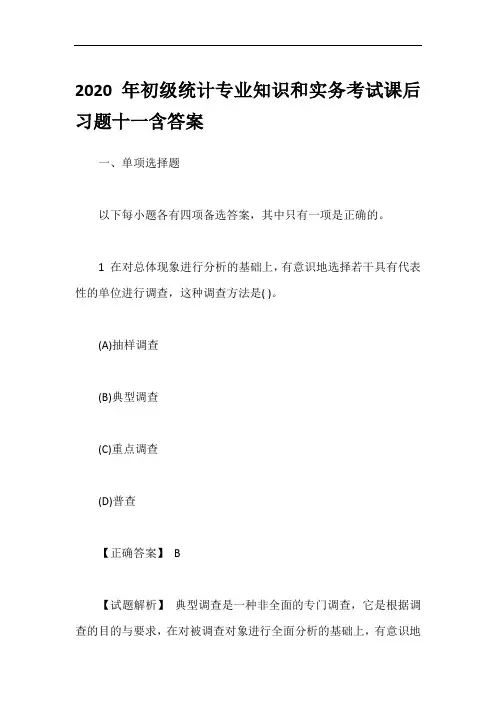 2020 年初级统计专业知识和实务考试课后习题十一含答案

一、单项选择题

以下每小题各有四项备选答案，其中只有一项是正确的。

1 在对总体现象进行分析的基础上，有意识地选择若干具有代表性的单位进行调查，这种调查方法是( )。

(A)抽样调查

(B)典型调查

(C)重点调查

(D)普查

【正确答案】 B

【试题解析】 典型调查是一种非全面的专门调查，它是根据调查的目的与要求，在对被调查对象进行全面分析的基础上，有意识地